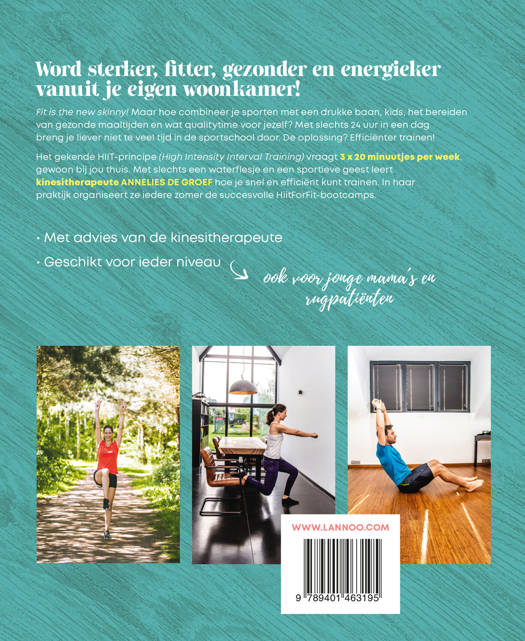 Word sterker, fitter, gezonder en energieker vanuit je eigen woonkamer!

Fit is the new skinny! Maar hoe combineer je sporten met een drukke baan, kids, het bereiden van gezonde maaltijden en wat qualitytime voor jezelf? Met slechts 24 uur in een dag breng je liever niet te veel tijd in de sportschool door. De oplossing? Efficiënter trainen!

Het gekende HIIT-principe (High Intensity Interval Training) vraagt 3 x 20 minuutjes per week, gewoon bij jou thuis. Met slechts een waterflesje en een sportieve geest leert kinesitherapeute ANNELIES DE GROEF hoe je snel en efficiënt kunt trainen. In haar praktijk organiseert ze iedere zomer de succesvolle HiitForFit-bootcamps.

• Met advies van de kinesitherapeute
• Geschikt voor ieder niveau

ook voor jonge mama's en rugpatiënten

WWW.LANNOO.COM

9 789401 463195